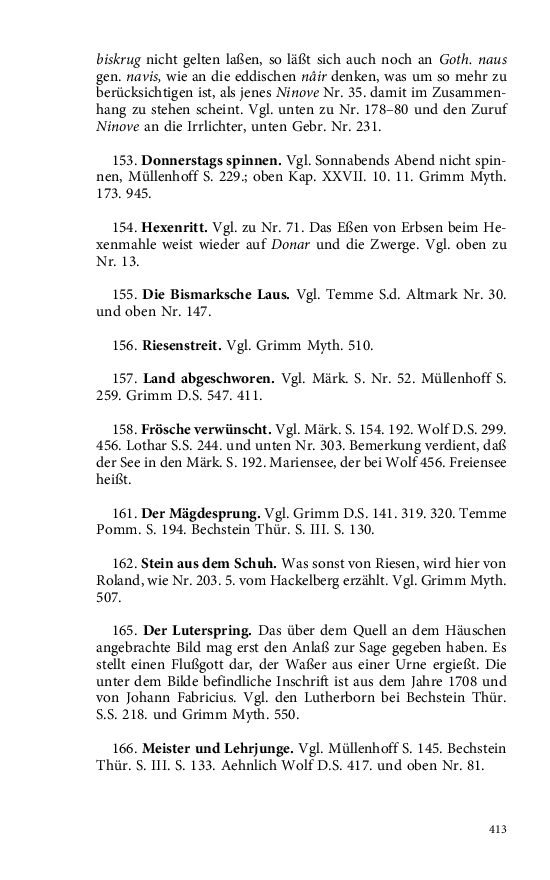 biskrug nicht gelten laßen, so läßt sich auch noch an Goth. naus gen. navis, wie an die eddischen nâir denken, was um so mehr zu berücksichtigen ist, als jenes Ninove Nr. 35. damit im Zusammenhang zu stehen scheint. Vgl. unten zu Nr. 178–80 und den Zuruf Ninove an die Irrlichter, unten Gebr. Nr. 231.

153. Donnerstags spinnen. Vgl. Sonnabends Abend nicht spinnen, Müllenhoff S. 229.; oben Kap. XXVII. 10. 11. Grimm Myth. 173. 945.

154. Hexenritt. Vgl. zu Nr. 71. Das Eßen von Erbsen beim Hexenmahle weist wieder auf Donar und die Zwerge. Vgl. oben zu Nr. 13.

155. Die Bismarksche Laus. Vgl. Temme S.d. Altmark Nr. 30. und oben Nr. 147.

156. Riesenstreit. Vgl. Grimm Myth. 510.

157. Land abgeschworen. Vgl. Märk. S. Nr. 52. Müllenhoff S. 259. Grimm D.S. 547. 411.

158. Frösche verwünscht. Vgl. Märk. S. 154. 192. Wolf D.S. 299. 456. Lothar S.S. 244. und unten Nr. 303. Bemerkung verdient, daß der See in den Märk. S. 192. Mariensee, der bei Wolf 456. Freiensee heißt.

161. Der Mägdesprung. Vgl. Grimm D.S. 141. 319. 320. Temme Pomm. S. 194. Bechstein Thür. S. III. S. 130.

162. Stein aus dem Schuh. Was sonst von Riesen, wird hier von Roland, wie Nr. 203. 5. vom Hackelberg erzählt. Vgl. Grimm Myth. 507.

165. Der Luterspring. Das über dem Quell an dem Häuschen angebrachte Bild mag erst den Anlaß zur Sage gegeben haben. Es stellt einen Flußgott dar, der Waßer aus einer Urne ergießt. Die unter dem Bilde befindliche Inschrift ist aus dem Jahre 1708 und von Johann Fabricius. Vgl. den Lutherborn bei Bechstein Thür. S.S. 218. und Grimm Myth. 550.

166. Meister und Lehrjunge. Vgl. Müllenhoff S. 145. Bechstein Thür. S. III. S. 133. Aehnlich Wolf D.S. 417. und oben Nr. 81.

413